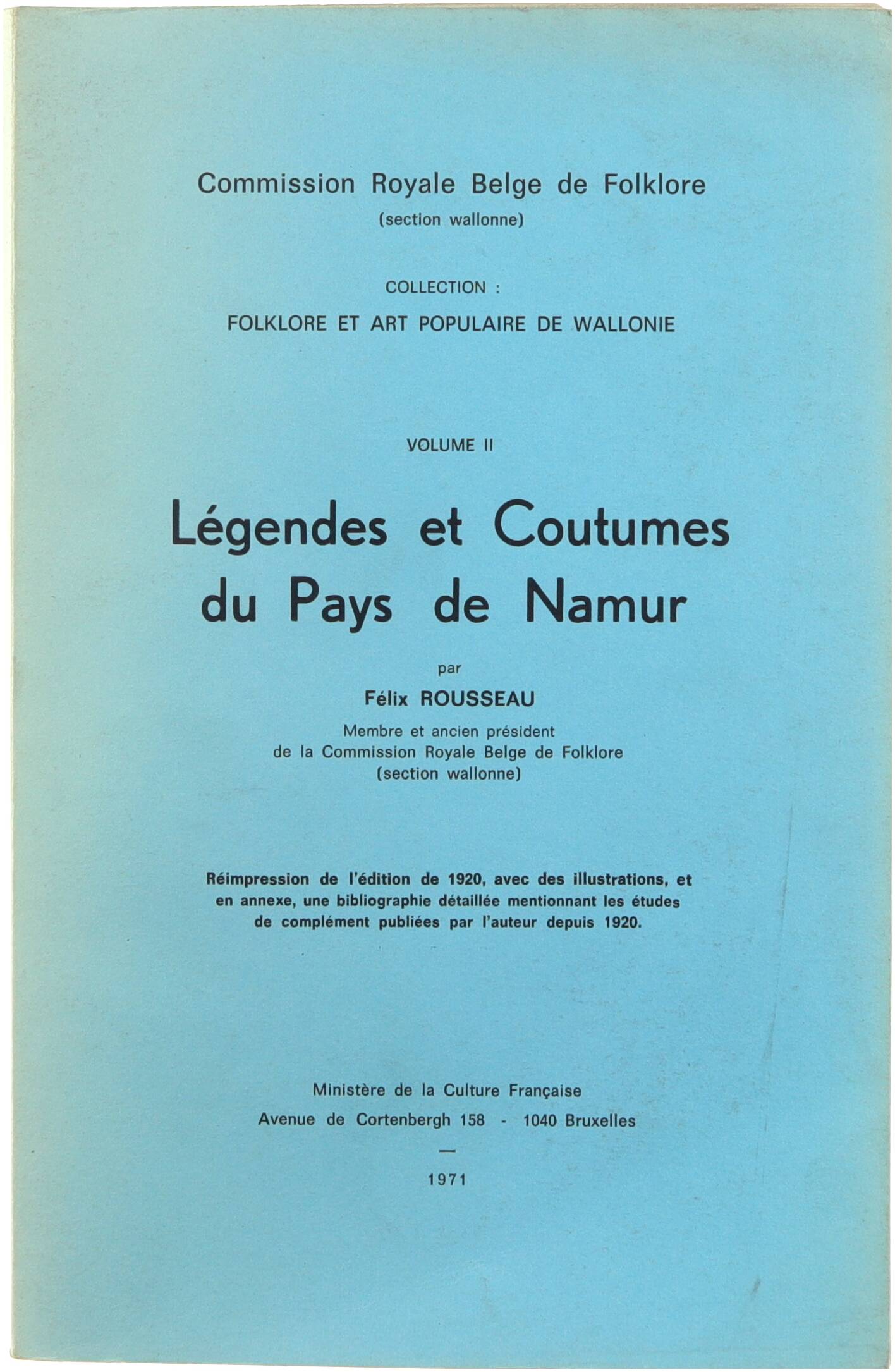 Commission Royale Belge de Folklore
(section wallonne)

COLLECTION :
FOLKLORE ET ART POPULAIRE DE WALLONIE

VOLUME II

Légendes et Coutumes du Pays de Namur

par
Félix ROUSSEAU
Membre et ancien président de la Commission Royale Belge de Folklore (section wallonne)

Réimpression de l'édition de 1920, avec des illustrations, et en annexe, une bibliographie détaillée mentionnant les études de complément publiées par l'auteur depuis 1920.

Ministère de la Culture Française
Avenue de Cortenbergh 158 - 1040 Bruxelles
—
1971